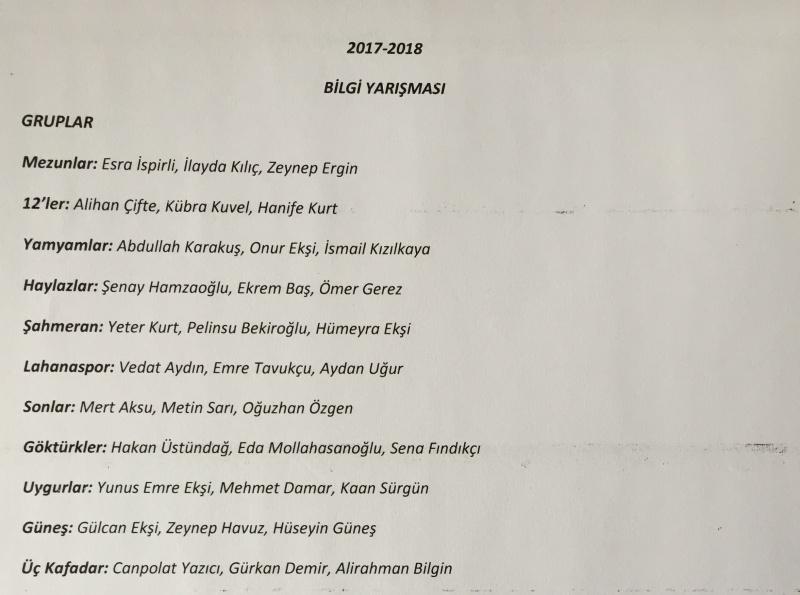 2017-2018

BİLGİ YARIŞMASI

GRUPLAR

Mezunlar: Esra İspirli, İlayda Kılıç, Zeynep Ergin

12'ler: Alihan Çifte, Kübra Kuvel, Hanife Kurt

Yamyamlar: Abdullah Karakuş, Onur Ekşi, İsmail Kızılkaya

Haylazlar: Şenay Hamzaoğlu, Ekrem Baş, Ömer Gerez

Şahmeran: Yeter Kurt, Pelinsu Bekiroğlu, Hümeyra Ekşi

Lahanaspor: Vedat Aydın, Emre Tavukçu, Aydan Uğur

Sonlar: Mert Aksu, Metin Sarı, Oğuzhan Özgen

Göktürkler: Hakan Üstündağ, Eda Mollahasanoğlu, Sena Fındıkçı

Uygurlar: Yunus Emre Ekşi, Mehmet Damar, Kaan Sürgün

Güneş: Gülcan Ekşi, Zeynep Havuz, Hüseyin Güneş

Üç Kafadar: Canpolat Yazıcı, Gürkan Demir, Alirahman Bilgin